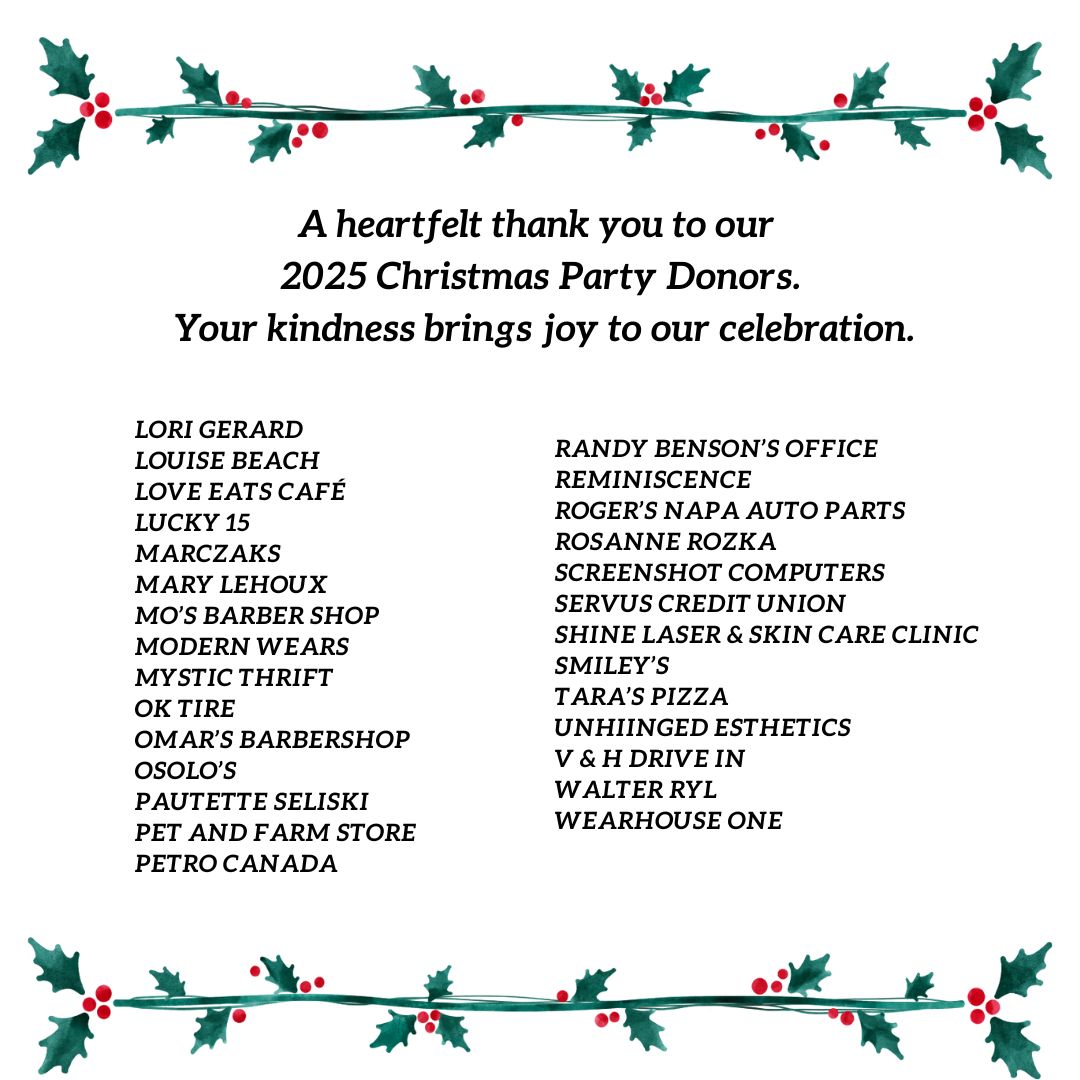 A heartfelt thank you to our 2025 Christmas Party Donors. Your kindness brings joy to our celebration.

LORI GERARD
LOUISE BEACH
LOVE EATS CAFÉ
LUCKY 15
MARCZAKS
MARY LEHOUX
MO'S BARBER SHOP
MODERN WEARS
MYSTIC THRIFT
OK TIRE
OMAR'S BARBERSHOP
OSOLO'S
PAUTETTE SELISKI
PET AND FARM STORE
PETRO CANADA

RANDY BENSON'S OFFICE
REMINISCENCE
ROGER'S NAPA AUTO PARTS
ROSANNE ROZKA
SCREENSHOT COMPUTERS
SERVUS CREDIT UNION
SHINE LASER & SKIN CARE CLINIC
SMILEY'S
TARA'S PIZZA
UNHIINGED ESTHETICS
V & H DRIVE IN
WALTER RYL
WEARHOUSE ONE